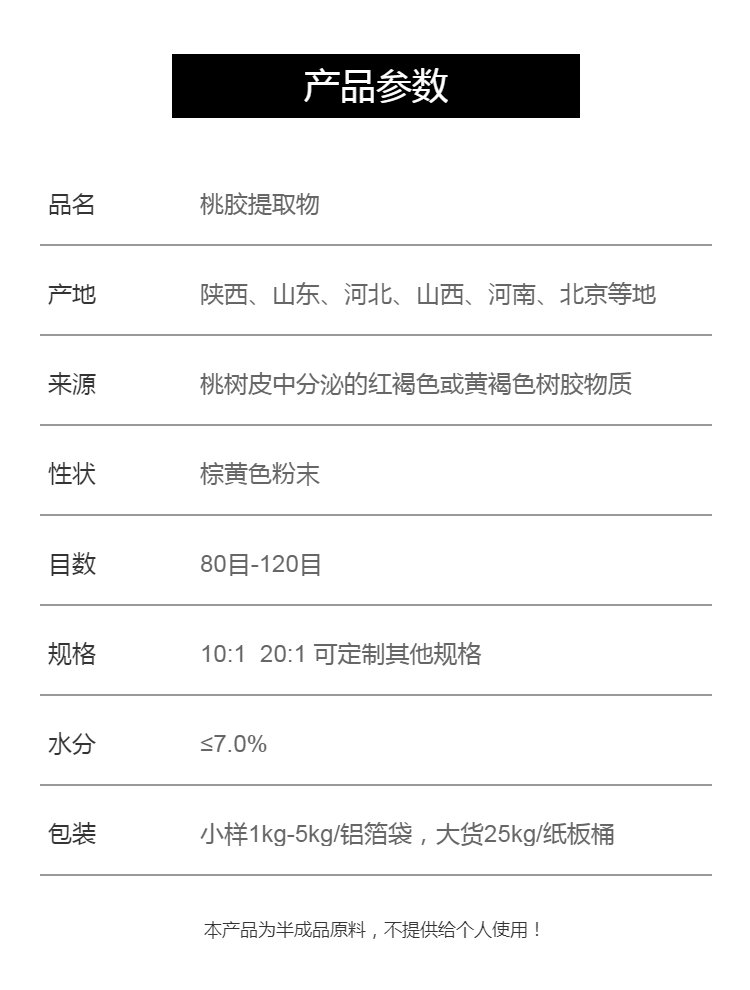 产品参数

品名 桃胶提取物

产地 陕西、山东、河北、山西、河南、北京等地

来源 桃树皮中分泌的红褐色或黄褐色树胶物质

性状 棕黄色粉末

目数 80目-120目

规格 10:1 20:1 可定制其他规格

水分 ≤7.0%

包装 小样1kg-5kg/铝箔袋，大货25kg/纸板桶

本产品为半成品原料，不提供给个人使用！